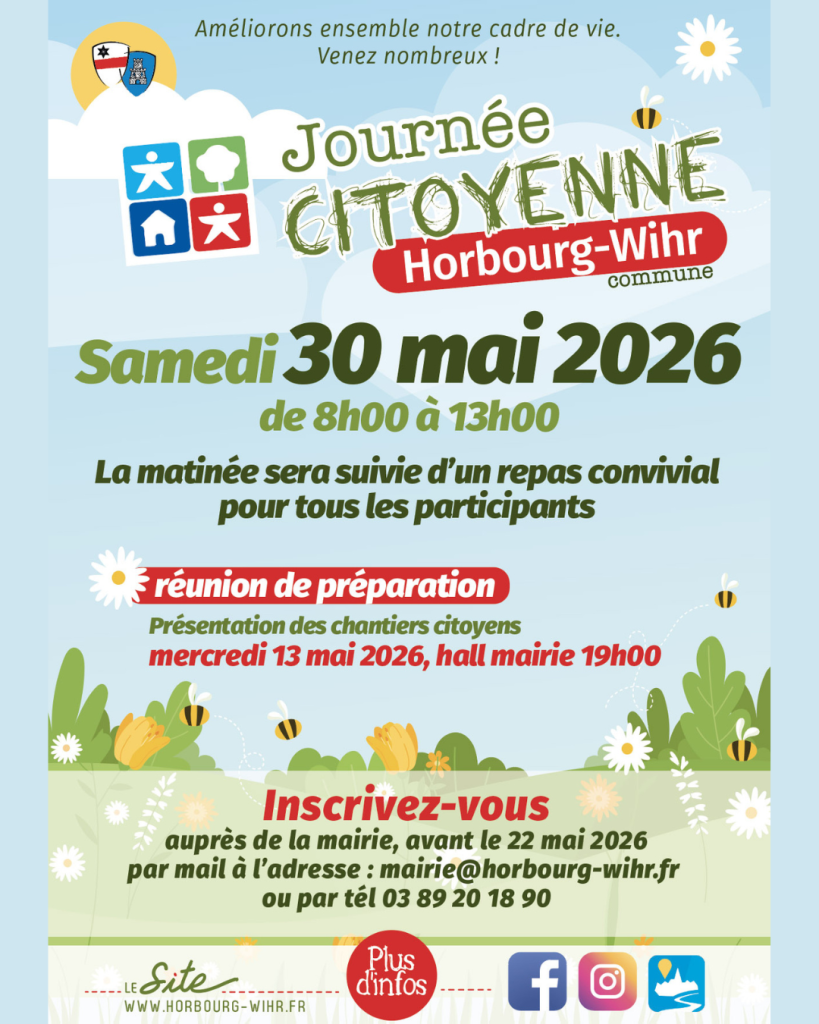 Améliorons ensemble notre cadre de vie.
Venez nombreux !

Journée
CITOYENNE
Horbourg-Wihr
commune

Samedi 30 mai 2026
de 8h00 à 13h00

La matinée sera suivie d'un repas convivial pour tous les participants

réunion de préparation
Présentation des chantiers citoyens
mercredi 13 mai 2026, hall mairie 19h00

Inscrivez-vous
auprès de la mairie, avant le 22 mai 2026
par mail à l'adresse : mairie@horbourg-wihr.fr
ou par tél 03 89 20 18 90

LE Site
WWW.HORBOURG-WIHR.FR

Plus d'infos